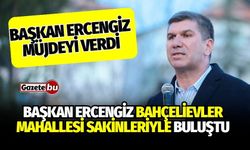 BAŞKAN ERCENGİZ MÜJDEYİ VERDİ

Gazete bu

BAŞKAN ERCENGİZ BAHÇELİEVLER MAHALLESİ SAKİNLERİYLE BULUŞTU